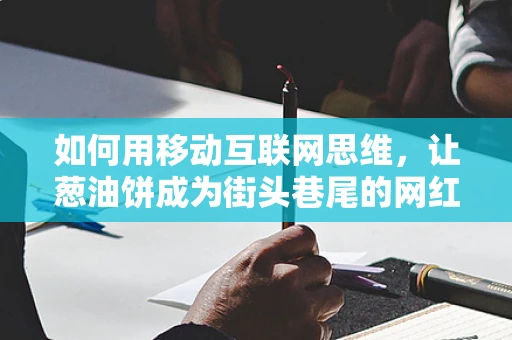 如何用移动互联网思维，让葱油饼成为街头巷尾的网红